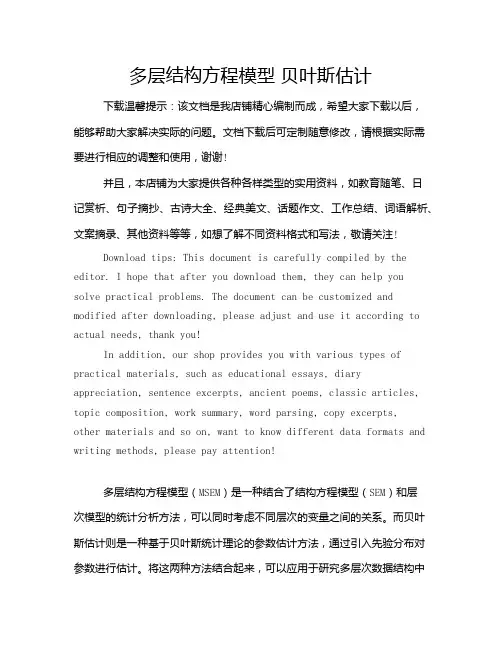 多层结构方程模型 贝叶斯估计

下载温馨提示：该文档是我店铺精心编制而成，希望大家下载以后，能够帮助大家解决实际的问题。文档下载后可定制随意修改，请根据实际需要进行相应的调整和使用，谢谢！

并且，本店铺为大家提供各种各样类型的实用资料，如教育随笔、日记赏析、句子摘抄、古诗大全、经典美文、话题作文、工作总结、词语解析、文案摘录、其他资料等等，如想了解不同资料格式和写法，敬请关注！

Download tips: This document is carefully compiled by the editor. I hope that after you download them, they can help you solve practical problems. The document can be customized and modified after downloading, please adjust and use it according to actual needs, thank you!

In addition, our shop provides you with various types of practical materials, such as educational essays, diary appreciation, sentence excerpts, ancient poems, classic articles, topic composition, work summary, word parsing, copy excerpts, other materials and so on, want to know different data formats and writing methods, please pay attention!

多层结构方程模型（MSEM）是一种结合了结构方程模型（SEM）和层次模型的统计分析方法，可以同时考虑不同层次的变量之间的关系。而贝叶斯估计则是一种基于贝叶斯统计理论的参数估计方法，通过引入先验分布对参数进行估计。将这两种方法结合起来，可以应用于研究多层次数据结构中